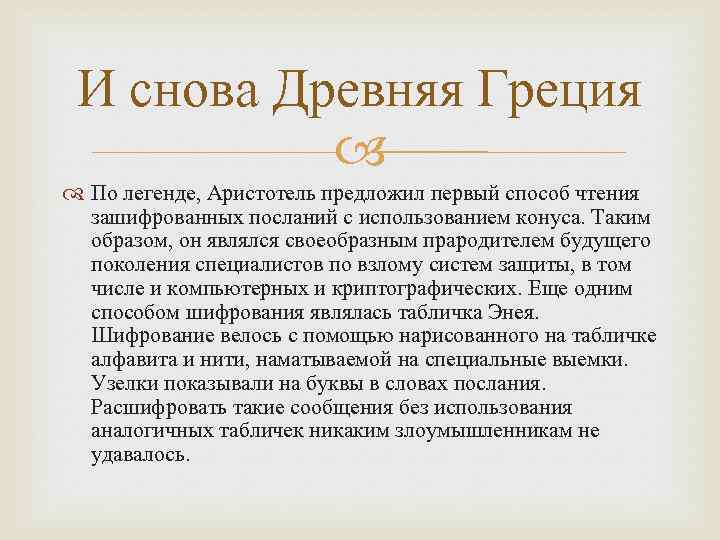 И снова Древняя Греция

По легенде, Аристотель предложил первый способ чтения зашифрованных посланий с использованием конуса. Таким образом, он являлся своеобразным прародителем будущего поколения специалистов по взлому систем защиты, в том числе и компьютерных и криптографических. Еще одним способом шифрования являлась табличка Энея. Шифрование велось с помощью нарисованного на табличке алфавита и нити, наматываемой на специальные выемки. Узелки показывали на буквы в словах послания. Расшифровать такие сообщения без использования аналогичных табличек никаким злоумышленникам не удавалось.